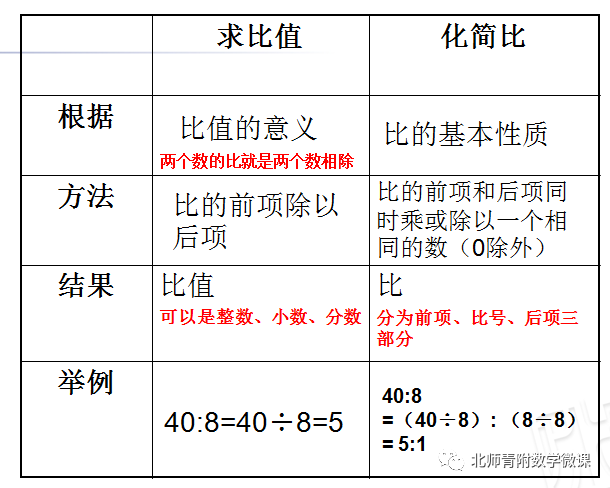 |  | 求比值 | 化简比 |
|---|---|---|
| 根据 | 比值的意义 两个数的比就是两个数相除 | 比的基本性质 |
| 方法 | 比的前项除以后项 | 比的前项和后项同时乘或除以一个相同的数（0除外） |
| 结果 | 比值 可以是整数、小数、分数 | 比 分为前项、比号、后项三部分 |
| 举例 | $40:8=40\div8=5$ | $40:8$ $=（40\div8）:（8\div8）$ $=5:1$ |

北师青附数学微课